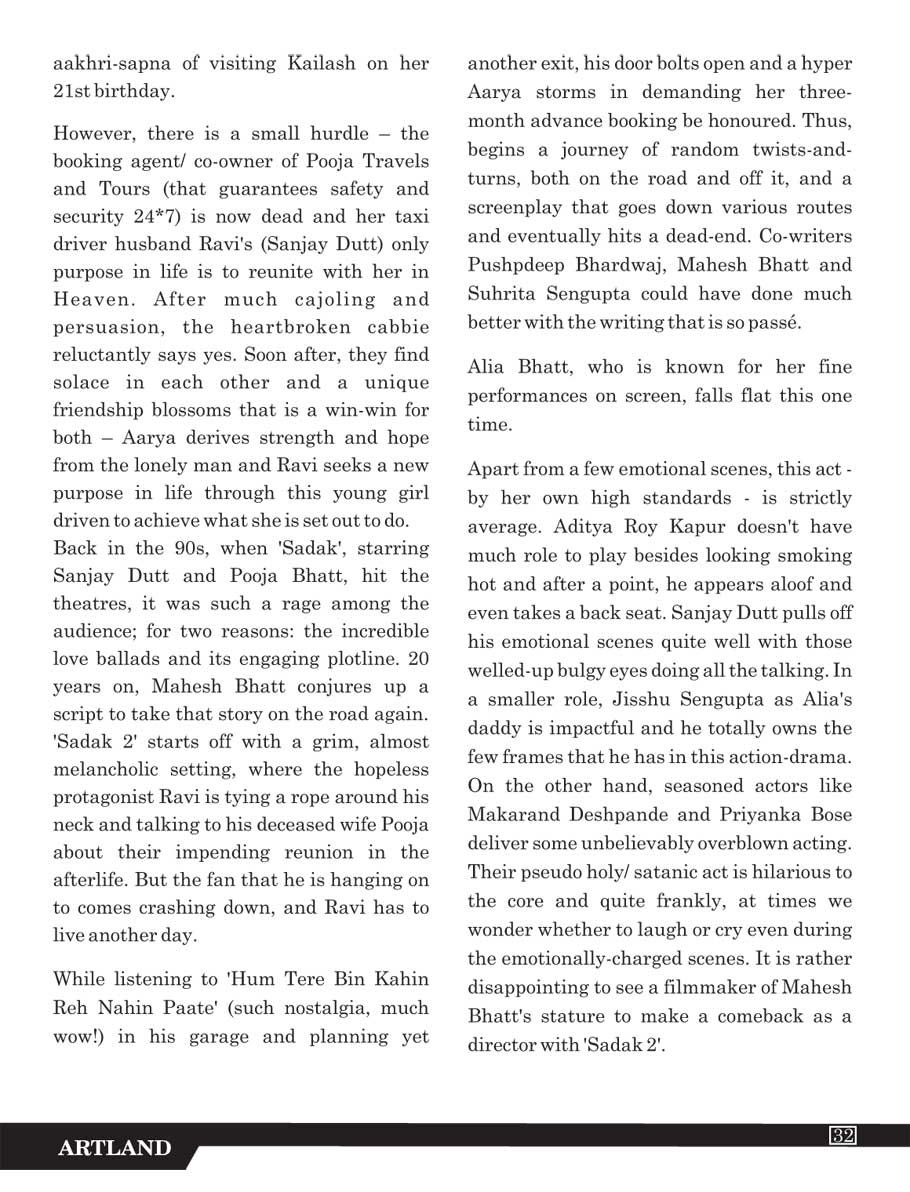 aakhri-sapna of visiting Kailash on her 21st birthday.

However, there is a small hurdle – the booking agent/ co-owner of Pooja Travels and Tours (that guarantees safety and security 24*7) is now dead and her taxi driver husband Ravi's (Sanjay Dutt) only purpose in life is to reunite with her in Heaven. After much cajoling and persuasion, the heartbroken cabbie reluctantly says yes. Soon after, they find solace in each other and a unique friendship blossoms that is a win-win for both – Aarya derives strength and hope from the lonely man and Ravi seeks a new purpose in life through this young girl driven to achieve what she is set out to do.
Back in the 90s, when 'Sadak', starring Sanjay Dutt and Pooja Bhatt, hit the theatres, it was such a rage among the audience; for two reasons: the incredible love ballads and its engaging plotline. 20 years on, Mahesh Bhatt conjures up a script to take that story on the road again. 'Sadak 2' starts off with a grim, almost melancholic setting, where the hopeless protagonist Ravi is tying a rope around his neck and talking to his deceased wife Pooja about their impending reunion in the afterlife. But the fan that he is hanging on to comes crashing down, and Ravi has to live another day.

While listening to 'Hum Tere Bin Kahin Reh Nahin Paate' (such nostalgia, much wow!) in his garage and planning yet another exit, his door bolts open and a hyper Aarya storms in demanding her three-month advance booking be honoured. Thus, begins a journey of random twists-and-turns, both on the road and off it, and a screenplay that goes down various routes and eventually hits a dead-end. Co-writers Pushpdeep Bhardwaj, Mahesh Bhatt and Suhrita Sengupta could have done much better with the writing that is so passé.

Alia Bhatt, who is known for her fine performances on screen, falls flat this one time.

Apart from a few emotional scenes, this act - by her own high standards - is strictly average. Aditya Roy Kapur doesn't have much role to play besides looking smoking hot and after a point, he appears aloof and even takes a back seat. Sanjay Dutt pulls off his emotional scenes quite well with those welled-up bulgy eyes doing all the talking. In a smaller role, Jisshu Sengupta as Alia's daddy is impactful and he totally owns the few frames that he has in this action-drama. On the other hand, seasoned actors like Makarand Deshpande and Priyanka Bose deliver some unbelievably overblown acting. Their pseudo holy/ satanic act is hilarious to the core and quite frankly, at times we wonder whether to laugh or cry even during the emotionally-charged scenes. It is rather disappointing to see a filmmaker of Mahesh Bhatt's stature to make a comeback as a director with 'Sadak 2'.

ARTLAND

32